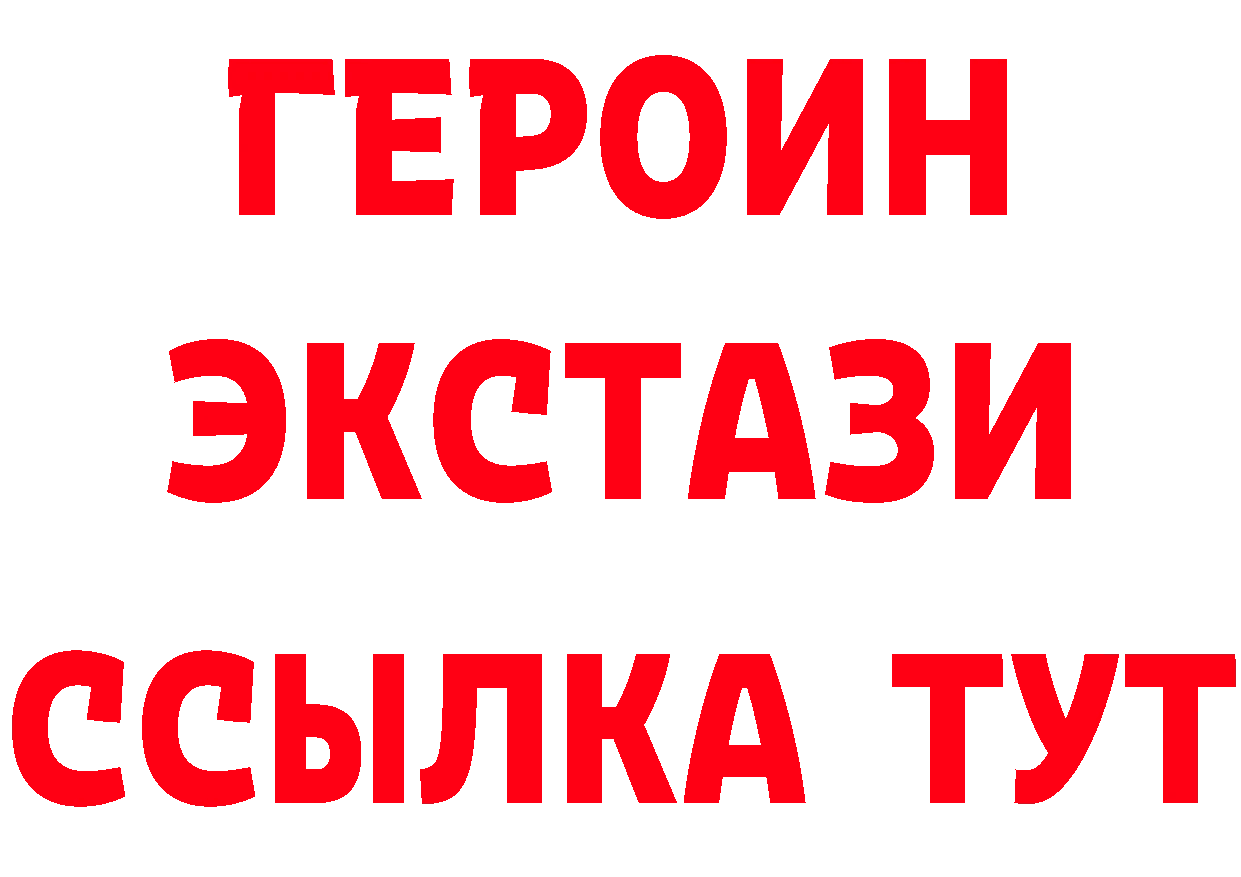 ГЕРОИН
ЭКСТАЗИ
ССЫЛКА ТУТ